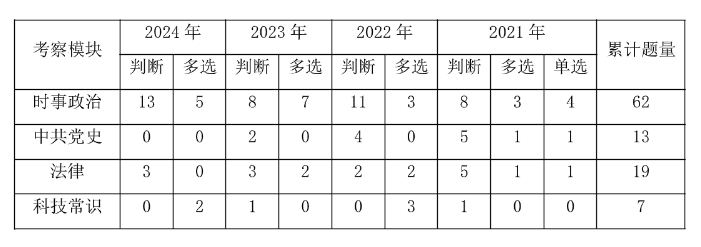 | 考察模块 | 2024 年 | | 2023 年 | | 2022 年 | | 2021 年 | | | 累计题量 |
|---|---|---|---|---|---|---|---|---|---|---|
| | 判断 | 多选 | 判断 | 多选 | 判断 | 多选 | 判断 | 多选 | 单选 | |
| 时事政治 | 13 | 5 | 8 | 7 | 11 | 3 | 8 | 3 | 4 | 62 |
| 中共党史 | 0 | 0 | 2 | 0 | 4 | 0 | 5 | 1 | 1 | 13 |
| 法律 | 3 | 0 | 3 | 2 | 2 | 2 | 5 | 1 | 1 | 19 |
| 科技常识 | 0 | 2 | 1 | 0 | 0 | 3 | 1 | 0 | 0 | 7 |